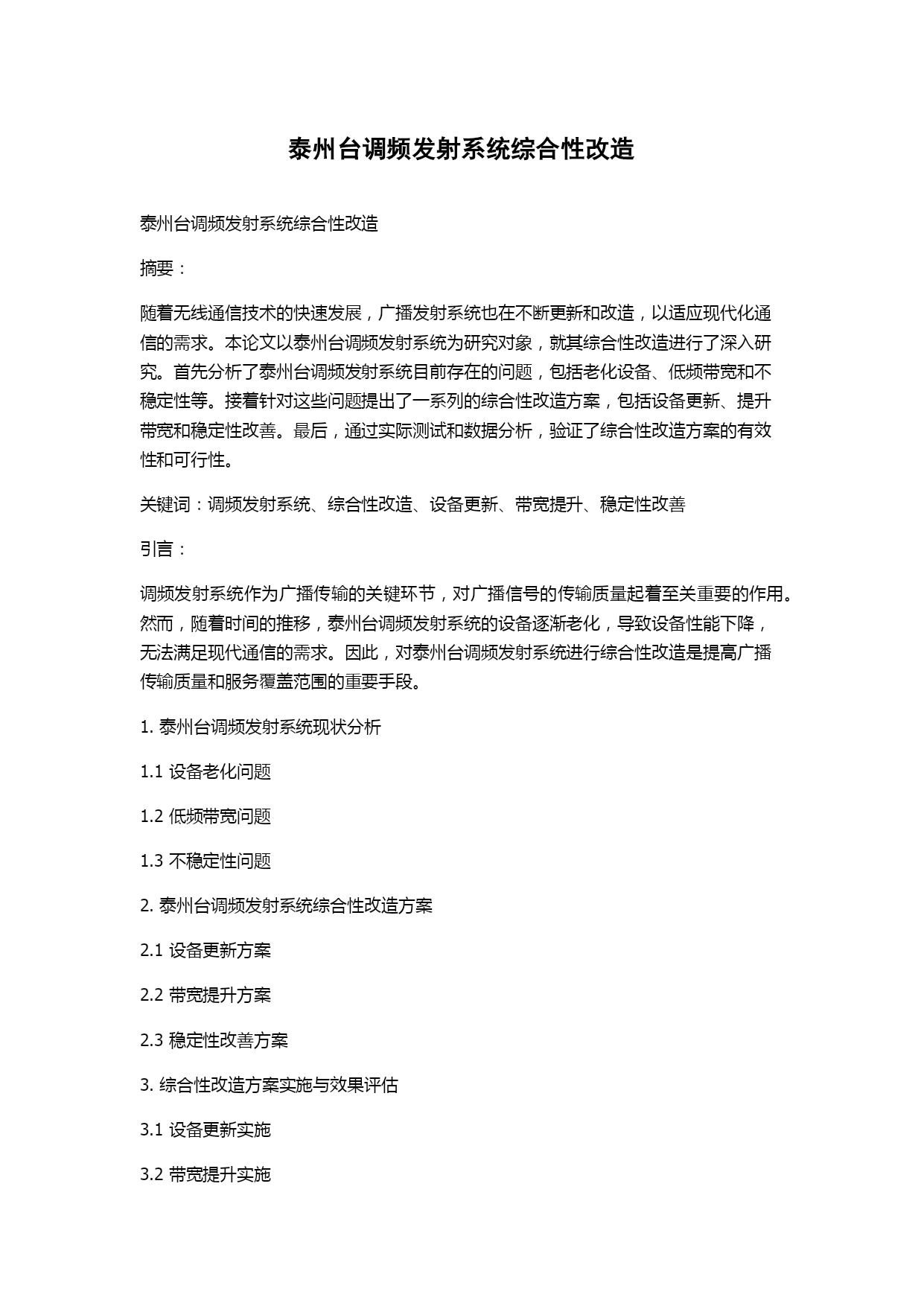 泰州台调频发射系统综合性改造

泰州台调频发射系统综合性改造

摘要：

随着无线通信技术的快速发展，广播发射系统也在不断更新和改造，以适应现代化通信的需求。本论文以泰州台调频发射系统为研究对象，就其综合性改造进行了深入研究。首先分析了泰州台调频发射系统目前存在的问题，包括老化设备、低频带宽和不稳定性等。接着针对这些问题提出了一系列的综合性改造方案，包括设备更新、提升带宽和稳定性改善。最后，通过实际测试和数据分析，验证了综合性改造方案的有效性和可行性。

关键词：调频发射系统、综合性改造、设备更新、带宽提升、稳定性改善

引言：

调频发射系统作为广播传输的关键环节，对广播信号的传输质量起着至关重要的作用。然而，随着时间的推移，泰州台调频发射系统的设备逐渐老化，导致设备性能下降，无法满足现代通信的需求。因此，对泰州台调频发射系统进行综合性改造是提高广播传输质量和服务覆盖范围的重要手段。

1. 泰州台调频发射系统现状分析

1.1 设备老化问题

1.2 低频带宽问题

1.3 不稳定性问题

2. 泰州台调频发射系统综合性改造方案

2.1 设备更新方案

2.2 带宽提升方案

2.3 稳定性改善方案

3. 综合性改造方案实施与效果评估

3.1 设备更新实施

3.2 带宽提升实施